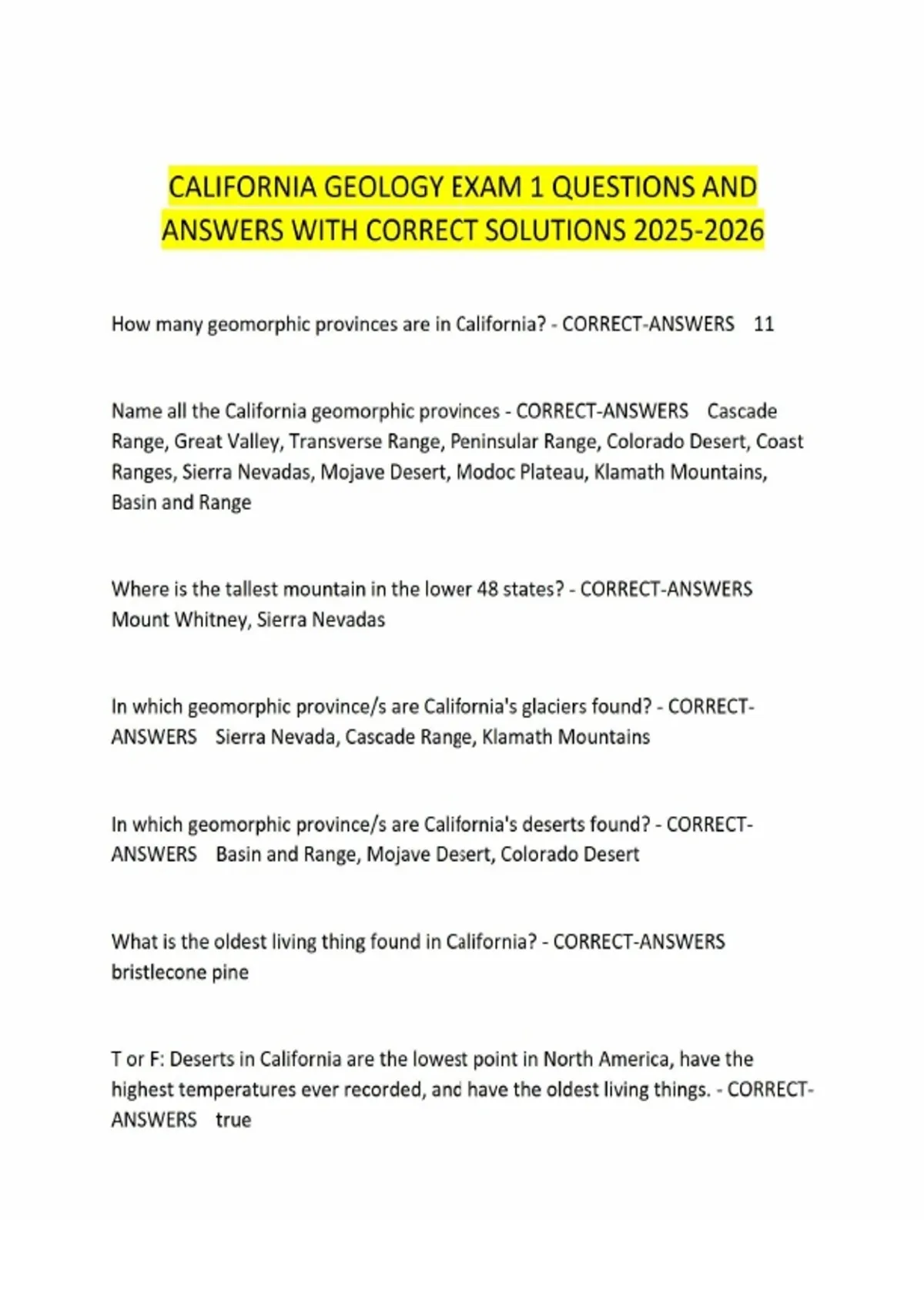 CALIFORNIA GEOLOGY EXAM 1 QUESTIONS AND ANSWERS WITH CORRECT SOLUTIONS 2025-2026

How many geomorphic provinces are in California? - CORRECT-ANSWERS 11

Name all the California geomorphic provinces - CORRECT-ANSWERS Cascade Range, Great Valley, Transverse Range, Peninsular Range, Colorado Desert, Coast Ranges, Sierra Nevadas, Mojave Desert, Modoc Plateau, Klamath Mountains, Basin and Range

Where is the tallest mountain in the lower 48 states? - CORRECT-ANSWERS Mount Whitney, Sierra Nevadas

In which geomorphic province/s are California's glaciers found? - CORRECT-ANSWERS Sierra Nevada, Cascade Range, Klamath Mountains

In which geomorphic province/s are California's deserts found? - CORRECT-ANSWERS Basin and Range, Mojave Desert, Colorado Desert

What is the oldest living thing found in California? - CORRECT-ANSWERS bristlecone pine

T or F: Deserts in California are the lowest point in North America, have the highest temperatures ever recorded, and have the oldest living things. - CORRECT-ANSWERS true